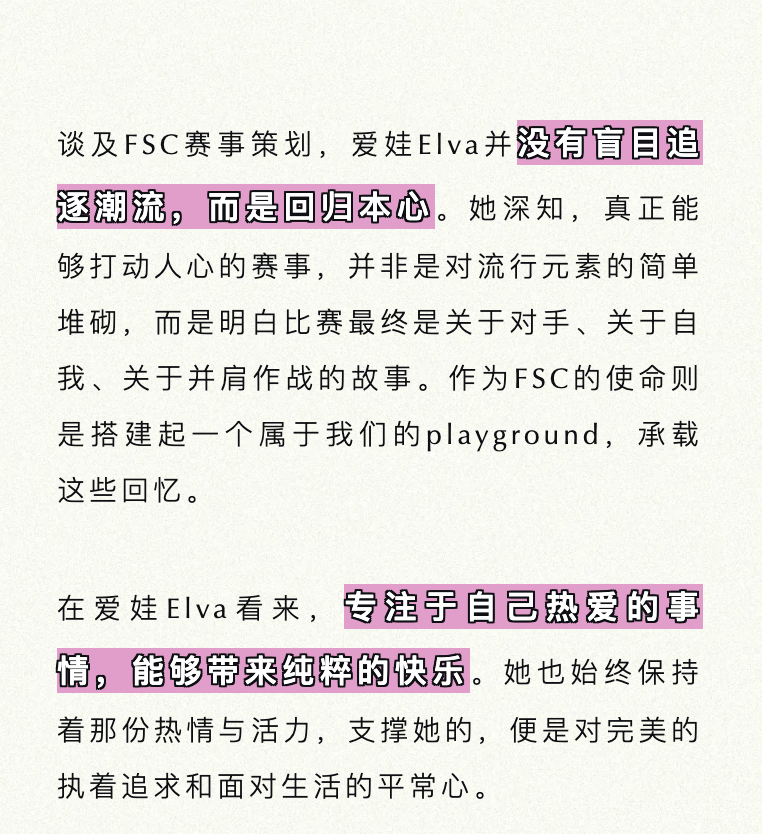 谈及FSC赛事策划，爱娃Elva并没有盲目追逐潮流，而是回归本心。她深知，真正能够打动人心的赛事，并非是对流行元素的简单堆砌，而是明白比赛最终是关于对手、关于自我、关于并肩作战的故事。作为FSC的使命则是搭建起一个属于我们的playground，承载这些回忆。

在爱娃Elva看来，专注于自己热爱的事情，能够带来纯粹的快乐。她也始终保持着那份热情与活力，支撑她的，便是对完美的执着追求和面对生活的平常心。